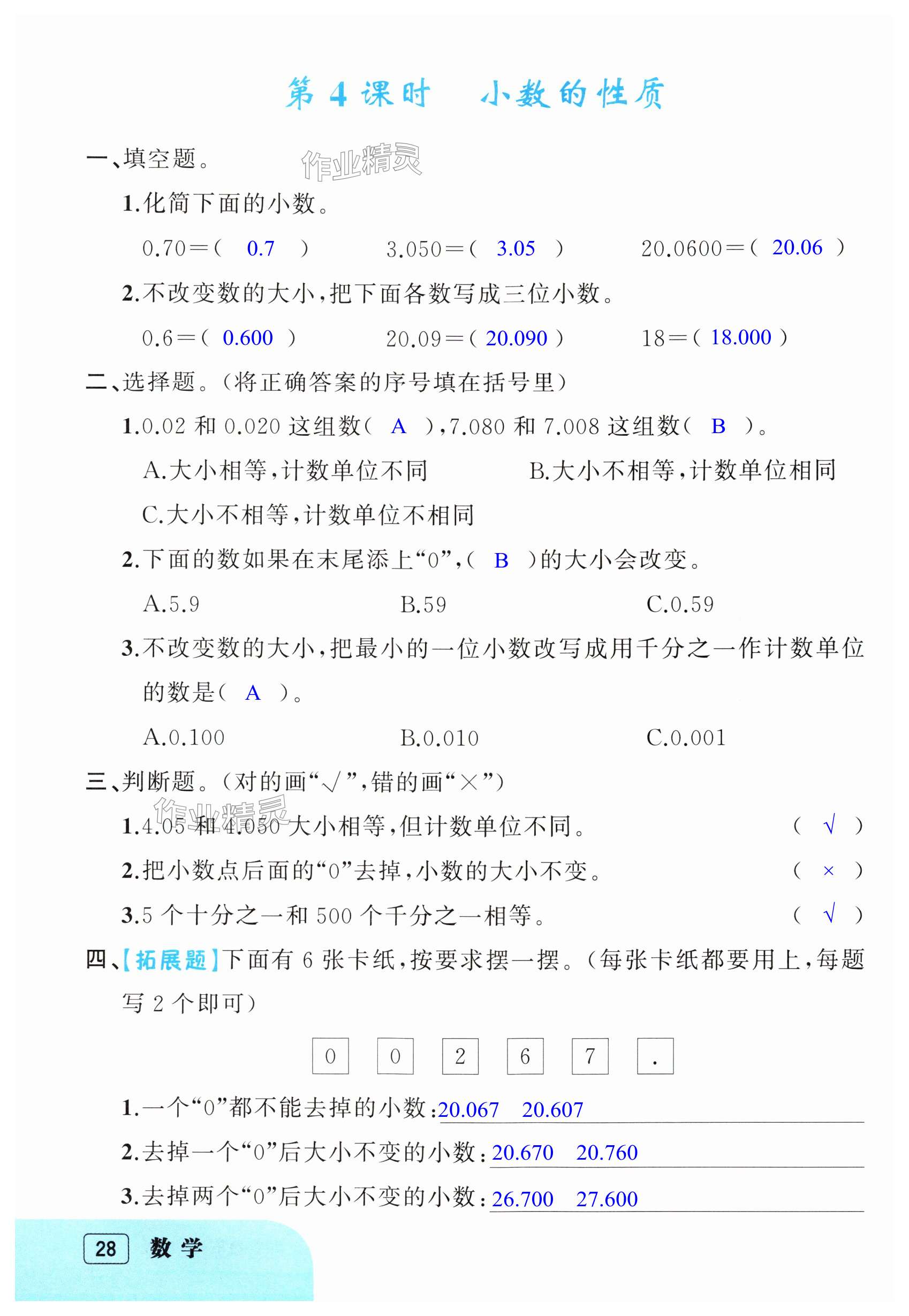 第 4 课时　小数的性质

一、填空题。

作业精灵

1.化简下面的小数。

0.70＝( 0.7 )　　3.050＝( 3.05 )　　20.0600＝( 20.06 )

2.不改变数的大小，把下面各数写成三位小数。

0.6＝( 0.600 )　　20.09＝( 20.090 )　　18＝( 18.000 )

二、选择题。(将正确答案的序号填在括号里)

1.0.02 和 0.020 这组数( A )，7.080 和 7.008 这组数( B )。

A.大小相等，计数单位不同　　B.大小不相等，计数单位相同

C.大小不相等，计数单位不相同

2.下面的数如果在末尾添上“0”，( B )的大小会改变。

A.5.9　　B.59　　C.0.59

3.不改变数的大小，把最小的一位小数改写成用千分之一作计数单位的数是( A )。

A.0.100　　B.0.010　　C.0.001

三、判断题。(对的画“√”，错的画“×”)

作业精灵

1.4.05 和 4.050 大小相等，但计数单位不同。　( √ )

2.把小数点后面的“0”去掉，小数的大小不变。　( × )

3.5 个十分之一和 500 个千分之一相等。　( √ )

四、【拓展题】下面有 6 张卡纸，按要求摆一摆。(每张卡纸都要用上，每题写 2 个即可)

0　0　2　6　7　.

1.一个“0”都不能去掉的小数：20.067　20.607

2.去掉一个“0”后大小不变的小数：20.670　20.760

3.去掉两个“0”后大小不变的小数：26.700　27.600

28　数学